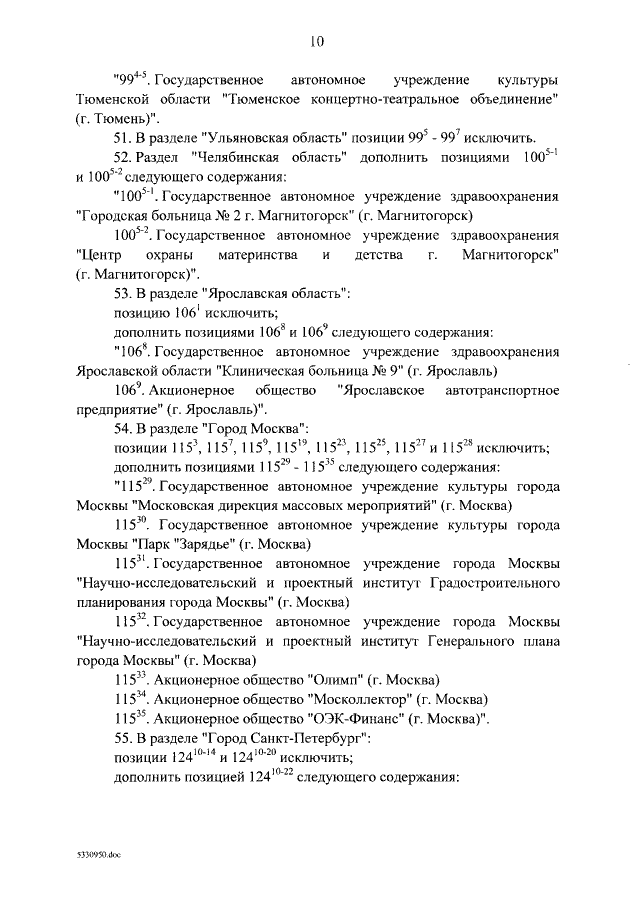 10

"$99^{4-5}$. Государственное автономное учреждение культуры Тюменской области "Тюменское концертно-театральное объединение" (г. Тюмень)".

51. В разделе "Ульяновская область" позиции $99^{5}$ - $99^{7}$ исключить.

52. Раздел "Челябинская область" дополнить позициями $100^{5-1}$ и $100^{5-2}$ следующего содержания:

"$100^{5-1}$. Государственное автономное учреждение здравоохранения "Городская больница № 2 г. Магнитогорск" (г. Магнитогорск)

$100^{5-2}$. Государственное автономное учреждение здравоохранения "Центр охраны материнства и детства г. Магнитогорск" (г. Магнитогорск)".

53. В разделе "Ярославская область":

позицию $106^{1}$ исключить;

дополнить позициями $106^{8}$ и $106^{9}$ следующего содержания:

"$106^{8}$. Государственное автономное учреждение здравоохранения Ярославской области "Клиническая больница № 9" (г. Ярославль)

$106^{9}$. Акционерное общество "Ярославское автотранспортное предприятие" (г. Ярославль)".

54. В разделе "Город Москва":

позиции $115^{3}$, $115^{7}$, $115^{9}$, $115^{19}$, $115^{23}$, $115^{25}$, $115^{27}$ и $115^{28}$ исключить;

дополнить позициями $115^{29}$ - $115^{35}$ следующего содержания:

"$115^{29}$. Государственное автономное учреждение культуры города Москвы "Московская дирекция массовых мероприятий" (г. Москва)

$115^{30}$. Государственное автономное учреждение культуры города Москвы "Парк "Зарядье" (г. Москва)

$115^{31}$. Государственное автономное учреждение города Москвы "Научно-исследовательский и проектный институт Градостроительного планирования города Москвы" (г. Москва)

$115^{32}$. Государственное автономное учреждение города Москвы "Научно-исследовательский и проектный институт Генерального плана города Москвы" (г. Москва)

$115^{33}$. Акционерное общество "Олимп" (г. Москва)

$115^{34}$. Акционерное общество "Москоллектор" (г. Москва)

$115^{35}$. Акционерное общество "ОЭК-Финанс" (г. Москва)".

55. В разделе "Город Санкт-Петербург":

позиции $124^{10-14}$ и $124^{10-20}$ исключить;

дополнить позицией $124^{10-22}$ следующего содержания:

5330950.doc